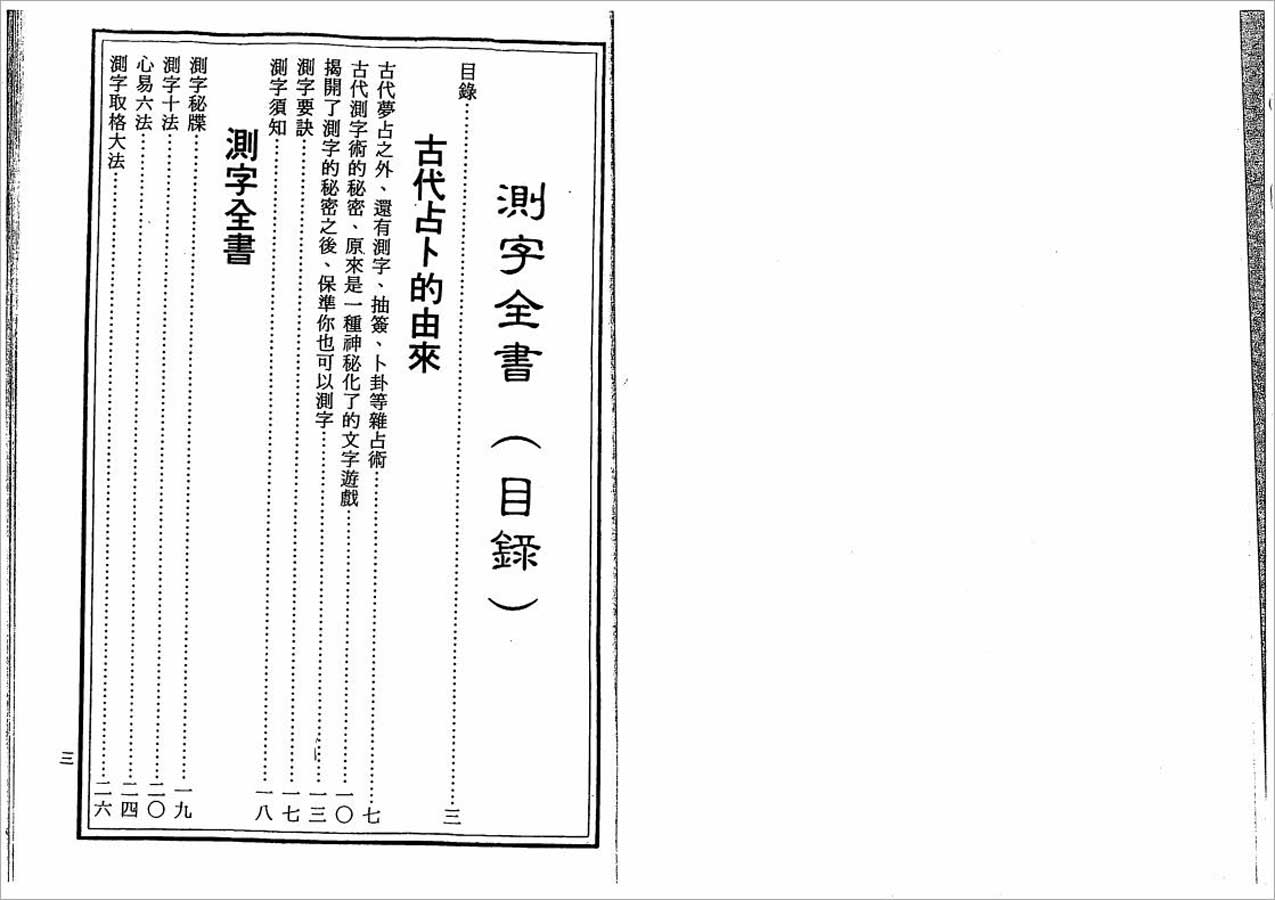 測字全書（目錄）

目錄……三

古代占卜的由來

古代夢占之外、還有測字、抽簽、卜卦等雜占術……七
古代測字術的秘密、原來是一種神秘化了的文字遊戲……一〇
揭開了測字的秘密之後、保準你也可以測字……一三
測字要訣……一七
測字須知……一八

測字全書

測字秘牒……一九
測字十法……二〇
心易六法……二四
測字取格大法……二六

三